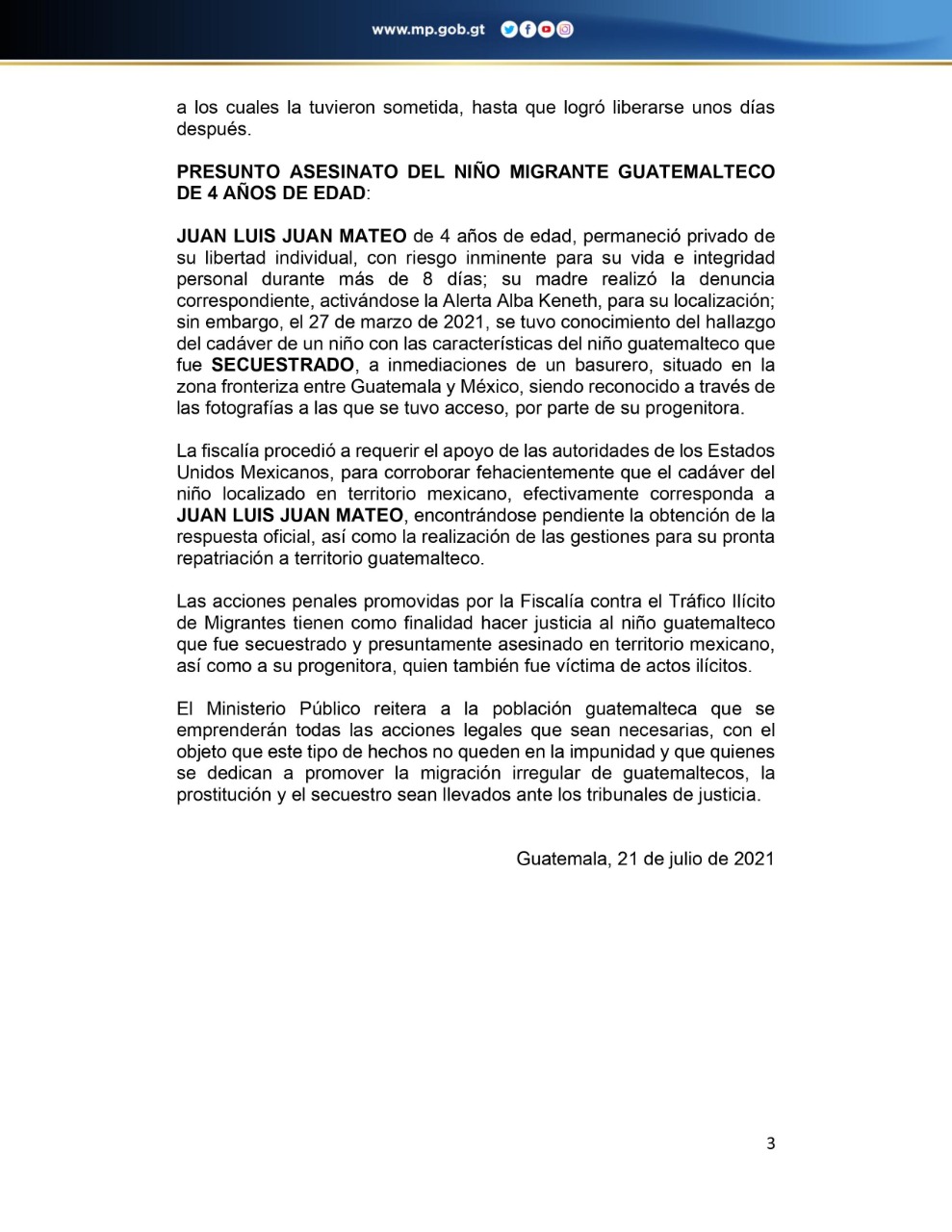 www.mp.gob.gt

a los cuales la tuvieron sometida, hasta que logró liberarse unos días después.

PRESUNTO ASESINATO DEL NIÑO MIGRANTE GUATEMALTECO DE 4 AÑOS DE EDAD:

JUAN LUIS JUAN MATEO de 4 años de edad, permaneció privado de su libertad individual, con riesgo inminente para su vida e integridad personal durante más de 8 días; su madre realizó la denuncia correspondiente, activándose la Alerta Alba Keneth, para su localización; sin embargo, el 27 de marzo de 2021, se tuvo conocimiento del hallazgo del cadáver de un niño con las características del niño guatemalteco que fue SECUESTRADO, a inmediaciones de un basurero, situado en la zona fronteriza entre Guatemala y México, siendo reconocido a través de las fotografías a las que se tuvo acceso, por parte de su progenitora.

La fiscalía procedió a requerir el apoyo de las autoridades de los Estados Unidos Mexicanos, para corroborar fehacientemente que el cadáver del niño localizado en territorio mexicano, efectivamente corresponda a JUAN LUIS JUAN MATEO, encontrándose pendiente la obtención de la respuesta oficial, así como la realización de las gestiones para su pronta repatriación a territorio guatemalteco.

Las acciones penales promovidas por la Fiscalía contra el Tráfico Ilícito de Migrantes tienen como finalidad hacer justicia al niño guatemalteco que fue secuestrado y presuntamente asesinado en territorio mexicano, así como a su progenitora, quien también fue víctima de actos ilícitos.

El Ministerio Público reitera a la población guatemalteca que se emprenderán todas las acciones legales que sean necesarias, con el objeto que este tipo de hechos no queden en la impunidad y que quienes se dedican a promover la migración irregular de guatemaltecos, la prostitución y el secuestro sean llevados ante los tribunales de justicia.

Guatemala, 21 de julio de 2021

3